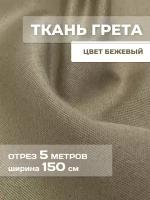 ТКАНЬ ГРЕТА

ЦВЕТ БЕЖЕВЫЙ

отрез 5 метров
ширина 150 см